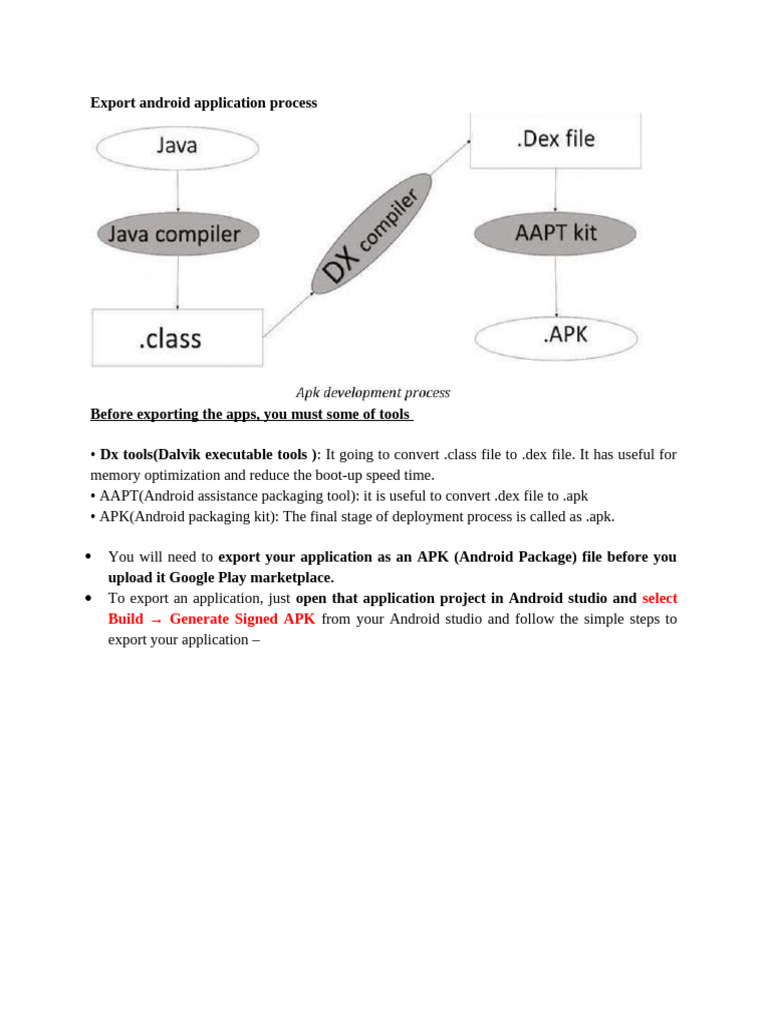 Export android application process

Java

Java compiler

.class

DX compiler

.Dex file

AAPT kit

.APK

Apk development process

Before exporting the apps, you must some of tools

• Dx tools(Dalvik executable tools ): It going to convert .class file to .dex file. It has useful for memory optimization and reduce the boot-up speed time.
• AAPT(Android assistance packaging tool): it is useful to convert .dex file to .apk
• APK(Android packaging kit): The final stage of deployment process is called as .apk.

• You will need to export your application as an APK (Android Package) file before you upload it Google Play marketplace.
• To export an application, just open that application project in Android studio and select Build → Generate Signed APK from your Android studio and follow the simple steps to export your application –